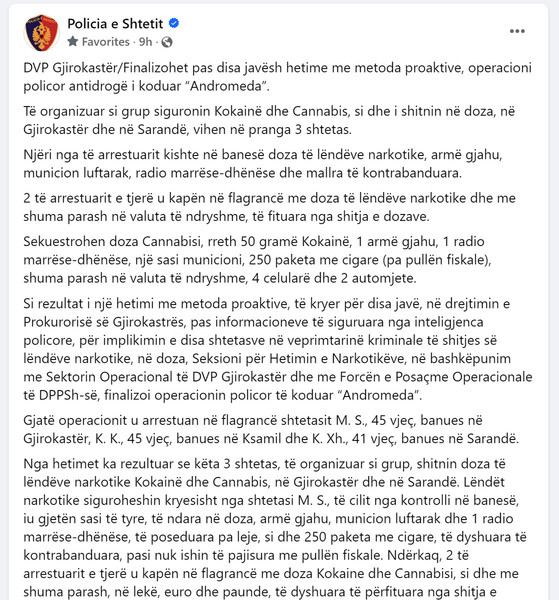 Policia e Shtetit
Favorites · 9h ·
...

DVP Gjirokastër/Finalizohet pas disa javësh hetime me metoda proaktive, operacioni policor antidrogë i koduar “Andromeda”.

Të organizuar si grup siguronin Kokainë dhe Cannabis, si dhe i shitnin në doza, në Gjirokastër dhe në Sarandë, vihen në pranga 3 shtetas.

Njëri nga të arrestuarit kishte në banesë doza të lëndëve narkotike, armë gjahu, municion luftarak, radio marrëse-dhënëse dhe mallra të kontrabanduara.

2 të arrestuarit e tjerë u kapën në flagrancë me doza të lëndëve narkotike dhe me shuma parash në valuta të ndryshme, të fituara nga shitja e dozave.

Sekuestrohen doza Cannabisi, rreth 50 gramë Kokainë, 1 armë gjahu, 1 radio marrëse-dhënëse, një sasi municioni, 250 paketa me cigare (pa pullën fiskale), shuma parash në valuta të ndryshme, 4 celularë dhe 2 automjete.

Si rezultat i një hetimi me metoda proaktive, të kryer për disa javë, në drejtimin e Prokurorisë së Gjirokastrës, pas informacioneve të siguruara nga inteligjenca policore, për implikimin e disa shtetasve në veprimtarinë kriminale të shitjes së lëndëve narkotike, në doza, Seksioni për Hetimin e Narkotikëve, në bashkëpunim me Sektorin Operacional të DVP Gjirokastër dhe me Forcën e Posaçme Operacionale të DPPSh-së, finalizoi operacionin policor të koduar “Andromeda”.

Gjatë operacionit u arrestuan në flagrancë shtetasit M. S., 45 vjeç, banues në Gjirokastër, K. K., 45 vjeç, banues në Ksamil dhe K. Xh., 41 vjeç, banues në Sarandë.

Nga hetimet ka rezultuar se këta 3 shtetas, të organizuar si grup, shitnin doza të lëndëve narkotike Kokainë dhe Cannabis, në Gjirokastër dhe në Sarandë. Lëndët narkotike siguroheshin kryesisht nga shtetasi M. S., të cilit nga kontrolli në banesë, iu gjetën sasi të tyre, të ndara në doza, armë gjahu, municion luftarak dhe 1 radio marrëse-dhënëse, të poseduara pa leje, si dhe 250 paketa me cigare, të dyshuara të kontrabanduara, pasi nuk ishin të pajisura me pullën fiskale. Ndërkaq, 2 të arrestuarit e tjerë u kapën në flagrancë me doza Kokaine dhe Cannabisi, si dhe me shuma parash, në lekë, euro dhe paunde, të dyshuara të përfituara nga shitja e